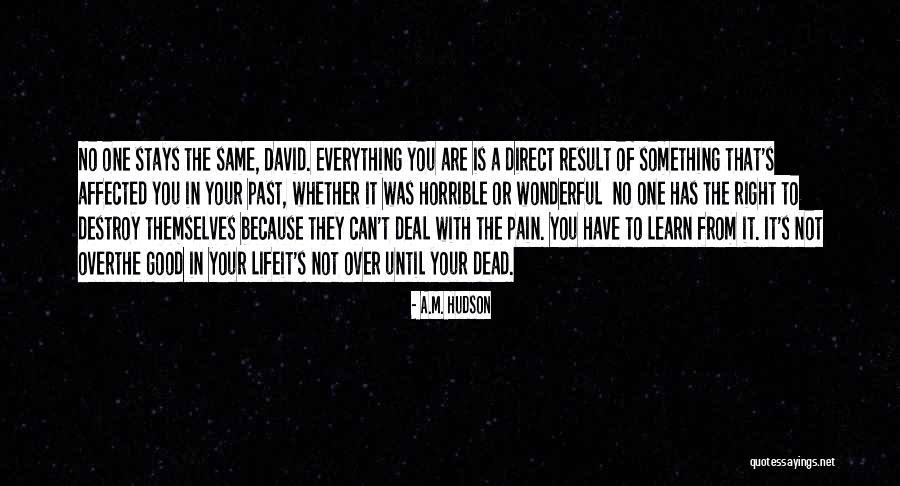 NO ONE STAYS THE SAME, DAVID. EVERYTHING YOU ARE IS A DIRECT RESULT OF SOMETHING THAT'S AFFECTED YOU IN YOUR PAST, WHETHER IT WAS HORRIBLE OR WONDERFUL NO ONE HAS THE RIGHT TO DESTROY THEMSELVES BECAUSE THEY CAN'T DEAL WITH THE PAIN. YOU HAVE TO LEARN FROM IT. IT'S NOT OVERTHE GOOD IN YOUR LIFEIT'S NOT OVER UNTIL YOUR DEAD.

- A.M. HUDSON

quotessayings.net